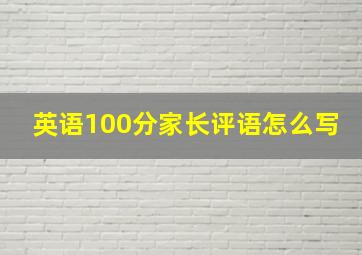 英语100分家长评语怎么写